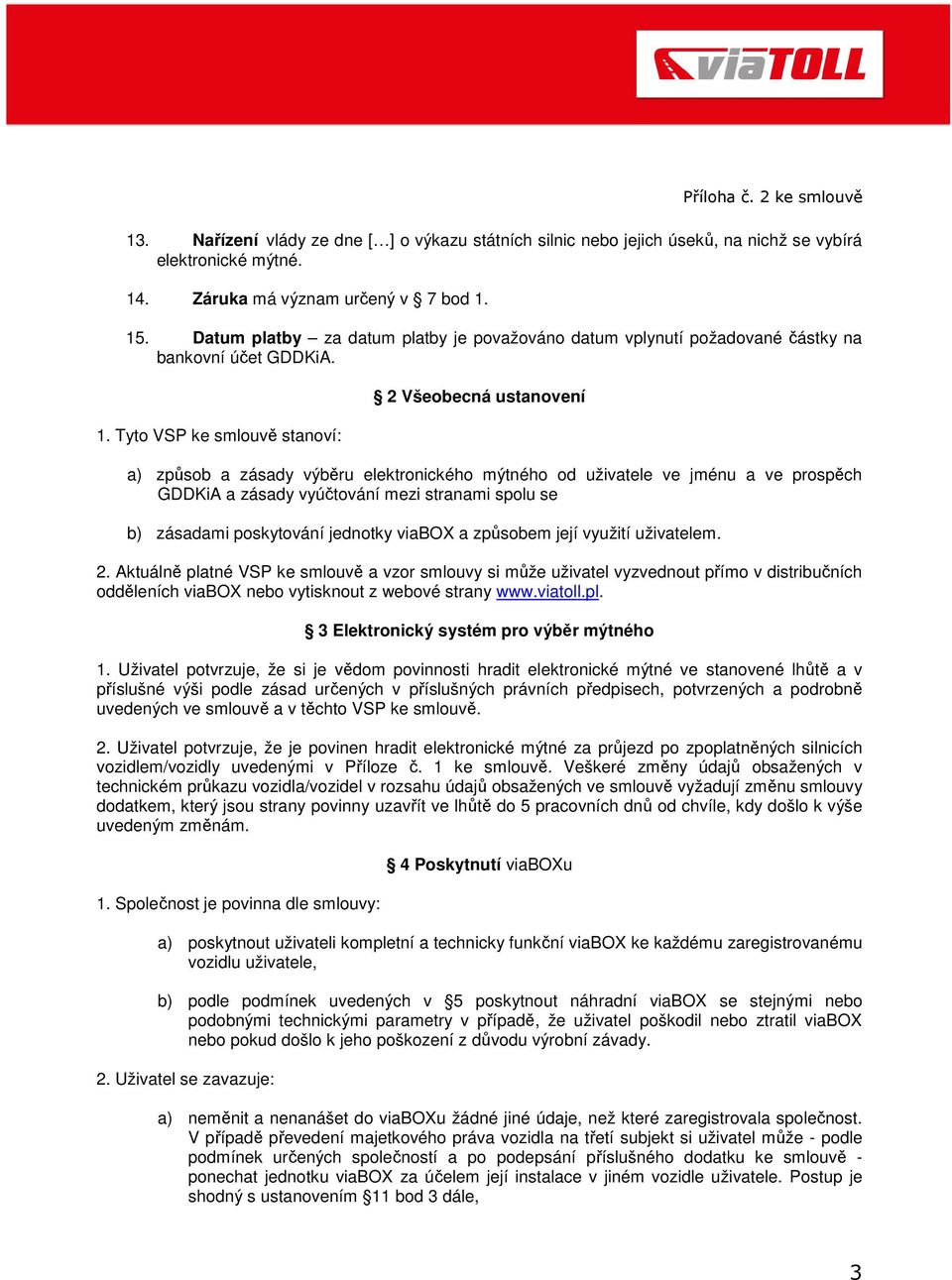 viaTOLL

Příloha č. 2 ke smlouvě

13. Nařízení vlády ze dne […] o výkazu státních silnic nebo jejich úseků, na nichž se vybírá elektronické mýtné.

14. Záruka má význam určený v § 7 bod 1.

15. Datum platby – za datum platby je považováno datum vplynutí požadované částky na bankovní účet GDDKiA.

§ 2 Všeobecná ustanovení

1. Tyto VSP ke smlouvě stanoví:

a) způsob a zásady výběru elektronického mýtného od uživatele ve jménu a ve prospěch GDDKiA a zásady vyúčtování mezi stranami spolu se

b) zásadami poskytování jednotky viaBOX a způsobem její využití uživatelem.

2. Aktuálně platné VSP ke smlouvě a vzor smlouvy si může uživatel vyzvednout přímo v distribučních odděleních viaBOX nebo vytisknout z webové strany www.viatoll.pl.

§ 3 Elektronický systém pro výběr mýtného

1. Uživatel potvrzuje, že si je vědom povinnosti hradit elektronické mýtné ve stanovené lhůtě a v příslušné výši podle zásad určených v příslušných právních předpisech, potvrzených a podrobně uvedených ve smlouvě a v těchto VSP ke smlouvě.

2. Uživatel potvrzuje, že je povinen hradit elektronické mýtné za průjezd po zpoplatněných silnicích vozidlem/vozidly uvedenými v Příloze č. 1 ke smlouvě. Veškeré změny údajů obsažených v technickém průkazu vozidla/vozidel v rozsahu údajů obsažených ve smlouvě vyžadují změnu smlouvy dodatkem, který jsou strany povinny uzavřít ve lhůtě do 5 pracovních dnů od chvíle, kdy došlo k výše uvedeným změnám.

§ 4 Poskytnutí viaBOXu

1. Společnost je povinna dle smlouvy:

a) poskytnout uživateli kompletní a technicky funkční viaBOX ke každému zaregistrovanému vozidlu uživatele,

b) podle podmínek uvedených v §5 poskytnout náhradní viaBOX se stejnými nebo podobnými technickými parametry v případě, že uživatel poškodil nebo ztratil viaBOX nebo pokud došlo k jeho poškození z důvodu výrobní závady.

2. Uživatel se zavazuje:

a) neměnit a nenanášet do viaBOXu žádné jiné údaje, než které zaregistrovala společnost. V případě převedení majetkového práva vozidla na třetí subjekt si uživatel může - podle podmínek určených společností a po podepsání příslušného dodatku ke smlouvě - ponechat jednotku viaBOX za účelem její instalace v jiném vozidle uživatele. Postup je shodný s ustanovením §11 bod 3 dále,

3